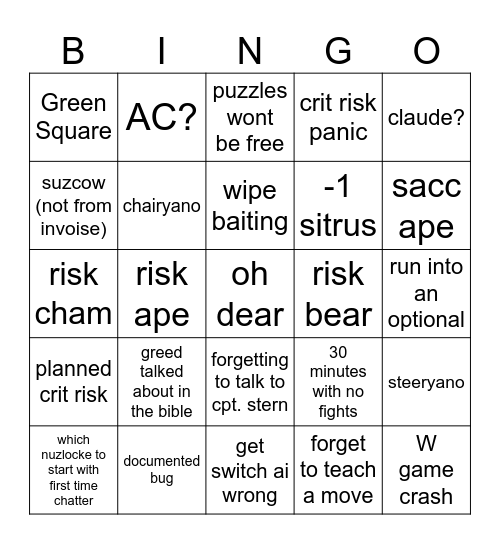 | B | I | N | G | O |
|---|---|---|---|---|
| Green Square | AC? | puzzles wont be free | crit risk panic | claude? |
| suzcow (not from invoise) | chairyano | wipe baiting | -1 sitrus | sacc ape |
| risk cham | risk ape | oh dear | risk bear | run into an optional |
| planned crit risk | greed talked about in the bible | forgetting to talk to cpt. stern | 30 minutes with no fights | steeryano |
| which nuzlocke to start with first time chatter | documented bug | get switch ai wrong | forget to teach a move | W game crash |